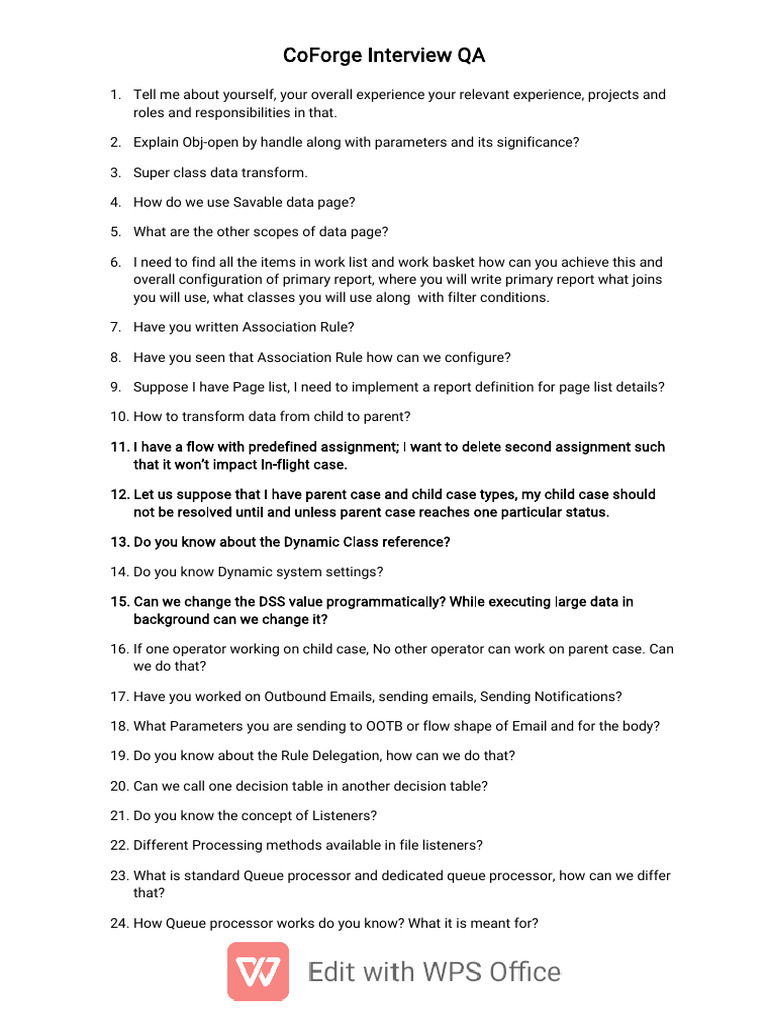 CoForge Interview QA

1. Tell me about yourself, your overall experience your relevant experience, projects and roles and responsibilities in that.

2. Explain Obj-open by handle along with parameters and its significance?

3. Super class data transform.

4. How do we use Savable data page?

5. What are the other scopes of data page?

6. I need to find all the items in work list and work basket how can you achieve this and overall configuration of primary report, where you will write primary report what joins you will use, what classes you will use along with filter conditions.

7. Have you written Association Rule?

8. Have you seen that Association Rule how can we configure?

9. Suppose I have Page list, I need to implement a report definition for page list details?

10. How to transform data from child to parent?

11. I have a flow with predefined assignment; I want to delete second assignment such that it won't impact In-flight case.

12. Let us suppose that I have parent case and child case types, my child case should not be resolved until and unless parent case reaches one particular status.

13. Do you know about the Dynamic Class reference?

14. Do you know Dynamic system settings?

15. Can we change the DSS value programmatically? While executing large data in background can we change it?

16. If one operator working on child case, No other operator can work on parent case. Can we do that?

17. Have you worked on Outbound Emails, sending emails, Sending Notifications?

18. What Parameters you are sending to OOTB or flow shape of Email and for the body?

19. Do you know about the Rule Delegation, how can we do that?

20. Can we call one decision table in another decision table?

21. Do you know the concept of Listeners?

22. Different Processing methods available in file listeners?

23. What is standard Queue processor and dedicated queue processor, how can we differ that?

24. How Queue processor works do you know? What it is meant for?

Edit with WPS Office